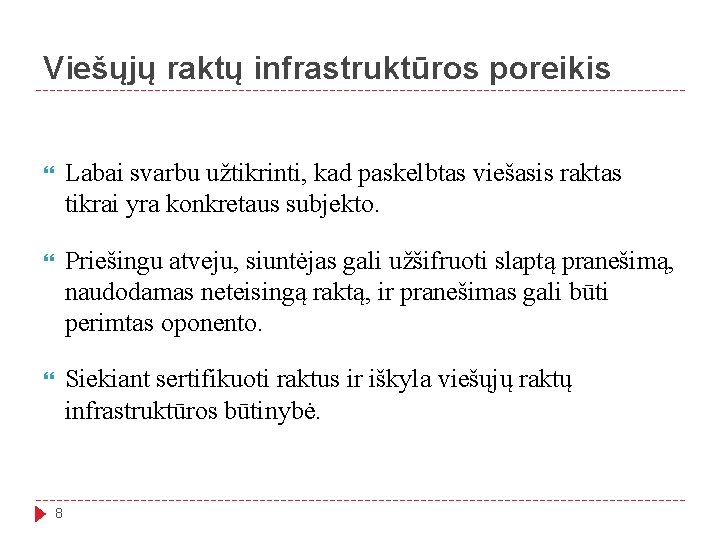 Viešųjų raktų infrastruktūros poreikis

Labai svarbu užtikrinti, kad paskelbtas viešasis raktas tikrai yra konkretaus subjekto.

Priešingu atveju, siuntėjas gali užšifruoti slaptą pranešimą, naudodamas neteisingą raktą, ir pranešimas gali būti perimtas oponento.

Siekiant sertifikuoti raktus ir iškyla viešųjų raktų infrastruktūros būtinybė.

8